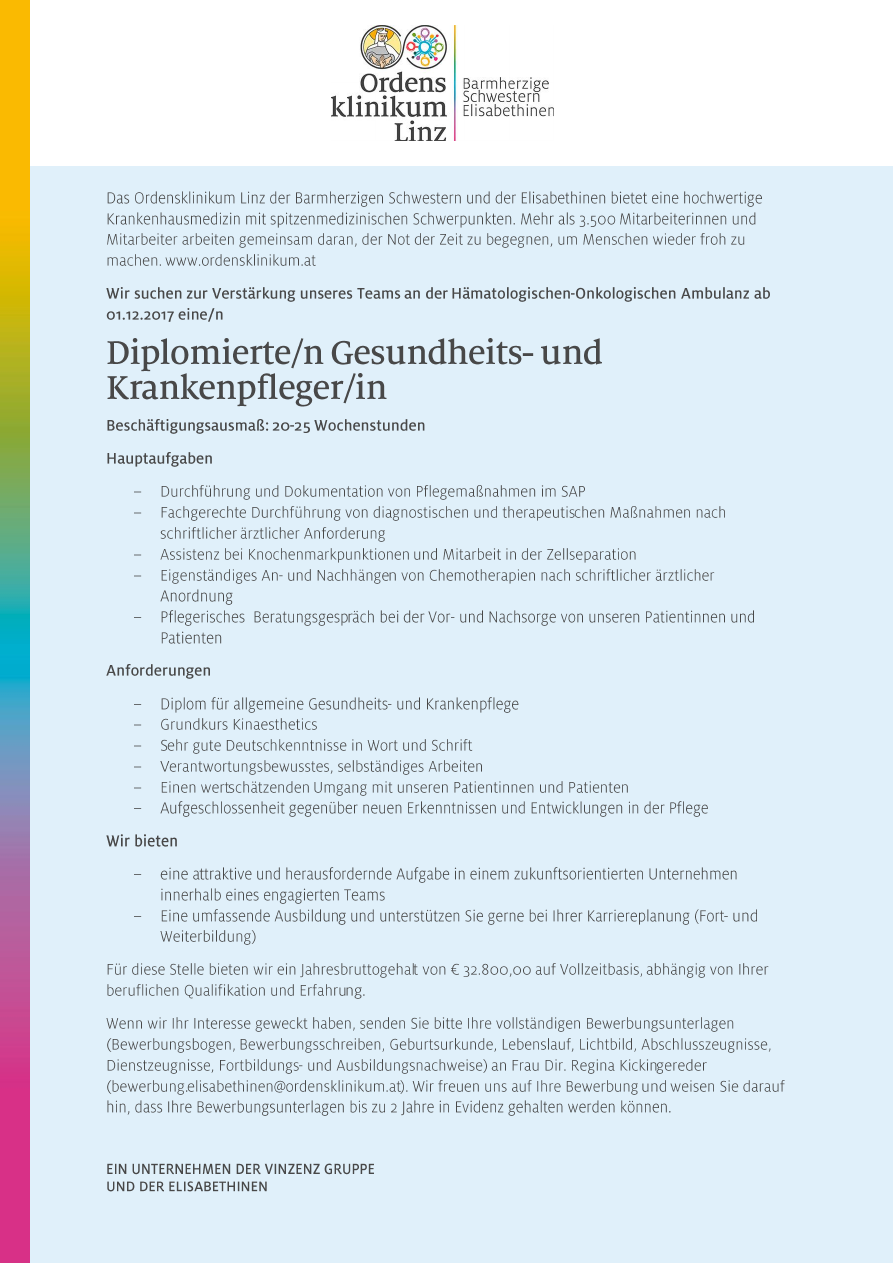 Ordens klinikum Linz

Barmherzige Schwestern Elisabethinen

Das Ordensklinikum Linz der Barmherzigen Schwestern und der Elisabethinen bietet eine hochwertige Krankenhausmedizin mit spitzenmedizinischen Schwerpunkten. Mehr als 3.500 Mitarbeiterinnen und Mitarbeiter arbeiten gemeinsam daran, der Not der Zeit zu begegnen, um Menschen wieder froh zu machen. www.ordensklinikum.at

Wir suchen zur Verstärkung unseres Teams an der Hämatologischen-Onkologischen Ambulanz ab 01.12.2017 eine/n

Diplomierte/n Gesundheits- und Krankenpfleger/in

Beschäftigungsausmaß: 20-25 Wochenstunden

Hauptaufgaben

– Durchführung und Dokumentation von Pflegemaßnahmen im SAP
– Fachgerechte Durchführung von diagnostischen und therapeutischen Maßnahmen nach schriftlicher ärztlicher Anforderung
– Assistenz bei Knochenmarkpunktionen und Mitarbeit in der Zellseparation
– Eigenständiges An- und Nachhängen von Chemotherapien nach schriftlicher ärztlicher Anordnung
– Pflegerisches Beratungsgespräch bei der Vor- und Nachsorge von unseren Patientinnen und Patienten

Anforderungen

– Diplom für allgemeine Gesundheits- und Krankenpflege
– Grundkurs Kinaesthetics
– Sehr gute Deutschkenntnisse in Wort und Schrift
– Verantwortungsbewusstes, selbständiges Arbeiten
– Einen wertschätzenden Umgang mit unseren Patientinnen und Patienten
– Aufgeschlossenheit gegenüber neuen Erkenntnissen und Entwicklungen in der Pflege

Wir bieten

– eine attraktive und herausfordernde Aufgabe in einem zukunftsorientierten Unternehmen innerhalb eines engagierten Teams
– Eine umfassende Ausbildung und unterstützen Sie gerne bei Ihrer Karriereplanung (Fort- und Weiterbildung)

Für diese Stelle bieten wir ein Jahresbruttogehalt von € 32.800,00 auf Vollzeitbasis, abhängig von Ihrer beruflichen Qualifikation und Erfahrung.

Wenn wir Ihr Interesse geweckt haben, senden Sie bitte Ihre vollständigen Bewerbungsunterlagen (Bewerbungsbogen, Bewerbungsschreiben, Geburtsurkunde, Lebenslauf, Lichtbild, Abschlusszeugnisse, Dienstzeugnisse, Fortbildungs- und Ausbildungsnachweise) an Frau Dir. Regina Kickingereder (bewerbung.elisabethinen@ordensklinikum.at). Wir freuen uns auf Ihre Bewerbung und weisen Sie darauf hin, dass Ihre Bewerbungsunterlagen bis zu 2 Jahre in Evidenz gehalten werden können.

EIN UNTERNEHMEN DER VINZENZ GRUPPE
UND DER ELISABETHINEN